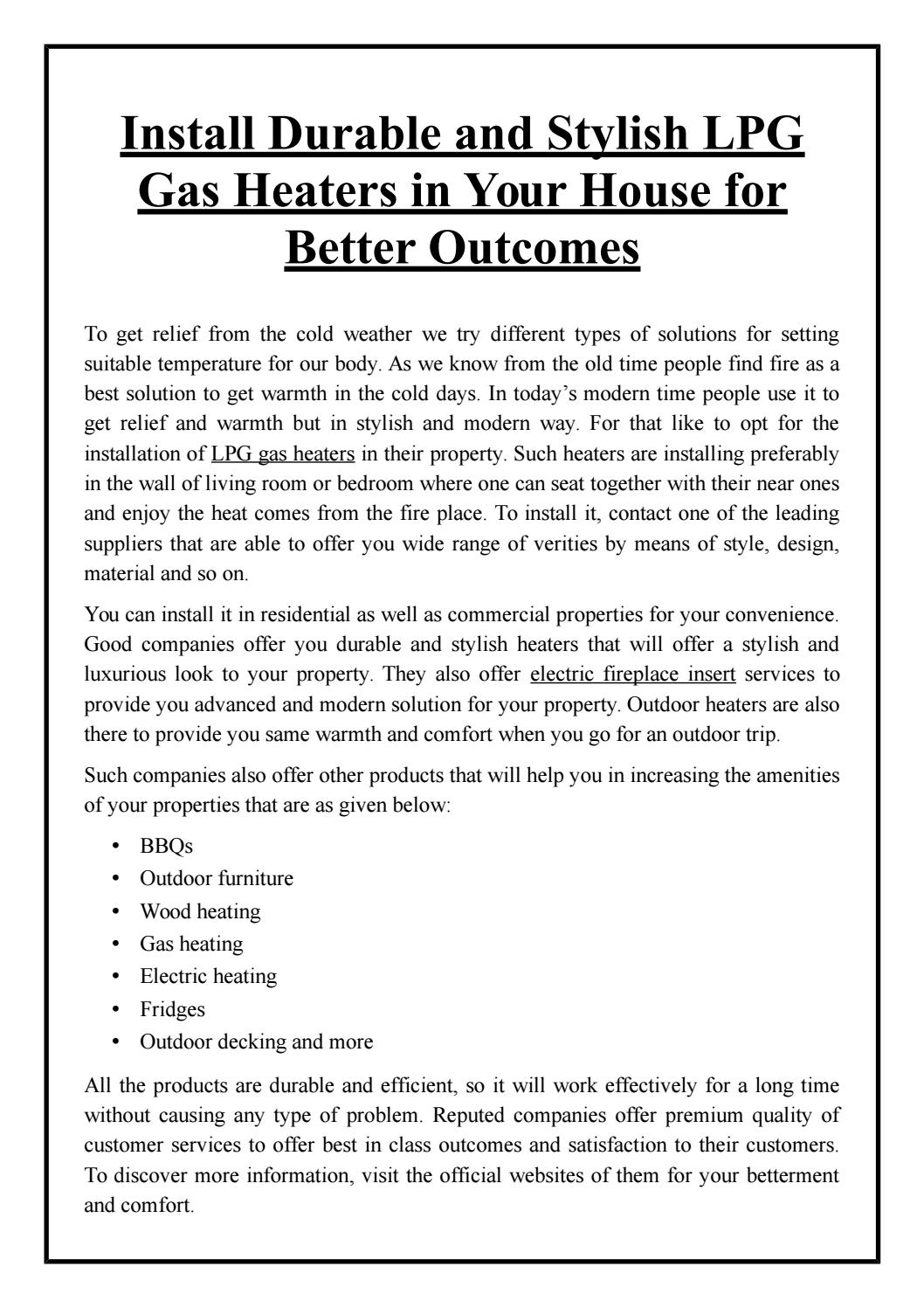 Install Durable and Stylish LPG Gas Heaters in Your House for Better Outcomes

To get relief from the cold weather we try different types of solutions for setting suitable temperature for our body. As we know from the old time people find fire as a best solution to get warmth in the cold days. In today's modern time people use it to get relief and warmth but in stylish and modern way. For that like to opt for the installation of LPG gas heaters in their property. Such heaters are installing preferably in the wall of living room or bedroom where one can seat together with their near ones and enjoy the heat comes from the fire place. To install it, contact one of the leading suppliers that are able to offer you wide range of verities by means of style, design, material and so on.

You can install it in residential as well as commercial properties for your convenience. Good companies offer you durable and stylish heaters that will offer a stylish and luxurious look to your property. They also offer electric fireplace insert services to provide you advanced and modern solution for your property. Outdoor heaters are also there to provide you same warmth and comfort when you go for an outdoor trip.

Such companies also offer other products that will help you in increasing the amenities of your properties that are as given below:

• BBQs
• Outdoor furniture
• Wood heating
• Gas heating
• Electric heating
• Fridges
• Outdoor decking and more

All the products are durable and efficient, so it will work effectively for a long time without causing any type of problem. Reputed companies offer premium quality of customer services to offer best in class outcomes and satisfaction to their customers. To discover more information, visit the official websites of them for your betterment and comfort.